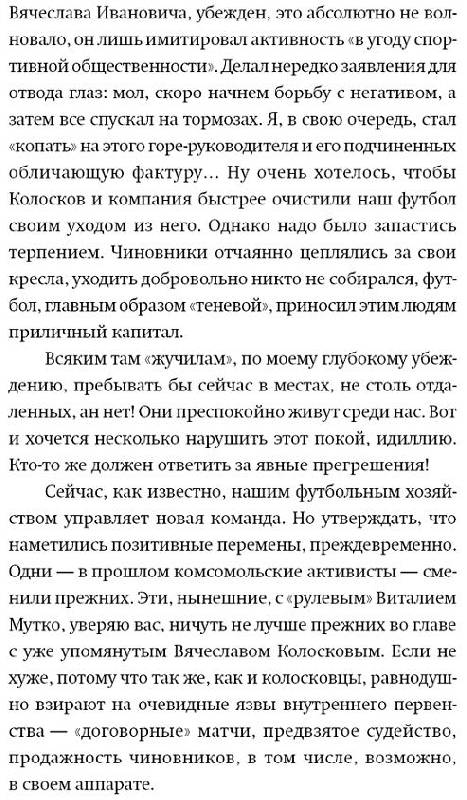 Вячеслава Ивановича, убежден, это абсолютно не волновало, он лишь имитировал активность «в угоду спортивной общественности». Делал нередко заявления для отвода глаз: мол, скоро начнем борьбу с негативом, а затем все спускал на тормозах. Я, в свою очередь, стал «копать» на этого горе-руководителя и его подчиненных обличающую фактуру... Ну очень хотелось, чтобы Колосков и компания быстрее очистили наш футбол своим уходом из него. Однако надо было запастись терпением. Чиновники отчаянно цеплялись за свои кресла, уходить добровольно никто не собирался, футбол, главным образом «теневой», приносил этим людям приличный капитал.

Всяким там «жучилам», по моему глубокому убеждению, пребывать бы сейчас в местах, не столь отдаленных, ан нет! Они преспокойно живут среди нас. Вот и хочется несколько нарушить этот покой, идиллию. Кто-то же должен ответить за явные прегрешения!

Сейчас, как известно, нашим футбольным хозяйством управляет новая команда. Но утверждать, что наметились позитивные перемены, преждевременно. Одни — в прошлом комсомольские активисты — сменили прежних. Эти, нынешние, с «рулевым» Виталием Мутко, уверяю вас, ничуть не лучше прежних во главе с уже упомянутым Вячеславом Колосковым. Если не хуже, потому что так же, как и колосковцы, равнодушно взирают на очевидные язвы внутреннего первенства — «договорные» матчи, предвзятое судейство, продажность чиновников, в том числе, возможно, в своем аппарате.